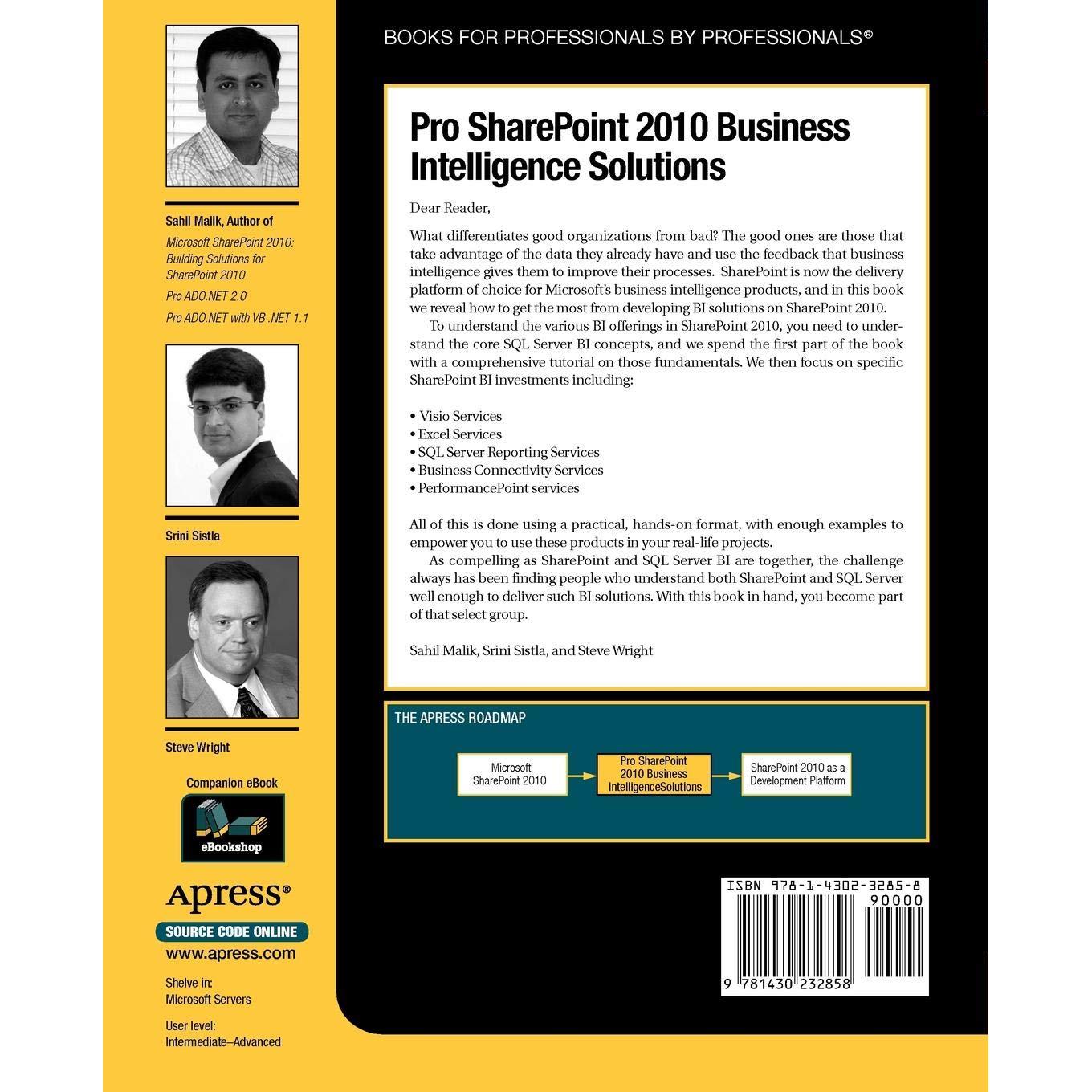 Sahil Malik, Author of

Microsoft SharePoint 2010: Building Solutions for SharePoint 2010

Pro ADO.NET 2.0

Pro ADO.NET with VB .NET 1.1

Srini Sistla

Steve Wright

Companion eBook

eBookshop

Apress®

SOURCE CODE ONLINE

www.apress.com

Shelve in:
Microsoft Servers

User level:
Intermediate–Advanced

BOOKS FOR PROFESSIONALS BY PROFESSIONALS®

Pro SharePoint 2010 Business Intelligence Solutions

Dear Reader,

What differentiates good organizations from bad? The good ones are those that take advantage of the data they already have and use the feedback that business intelligence gives them to improve their processes. SharePoint is now the delivery platform of choice for Microsoft's business intelligence products, and in this book we reveal how to get the most from developing BI solutions on SharePoint 2010.

To understand the various BI offerings in SharePoint 2010, you need to understand the core SQL Server BI concepts, and we spend the first part of the book with a comprehensive tutorial on those fundamentals. We then focus on specific SharePoint BI investments including:

• Visio Services
• Excel Services
• SQL Server Reporting Services
• Business Connectivity Services
• PerformancePoint services

All of this is done using a practical, hands-on format, with enough examples to empower you to use these products in your real-life projects.

As compelling as SharePoint and SQL Server BI are together, the challenge always has been finding people who understand both SharePoint and SQL Server well enough to deliver such BI solutions. With this book in hand, you become part of that select group.

Sahil Malik, Srini Sistla, and Steve Wright

THE APRESS ROADMAP

Microsoft SharePoint 2010

Pro SharePoint 2010 Business IntelligenceSolutions

SharePoint 2010 as a Development Platform

ISBN 978-1-4302-3285-8

90000

9 781430 232858